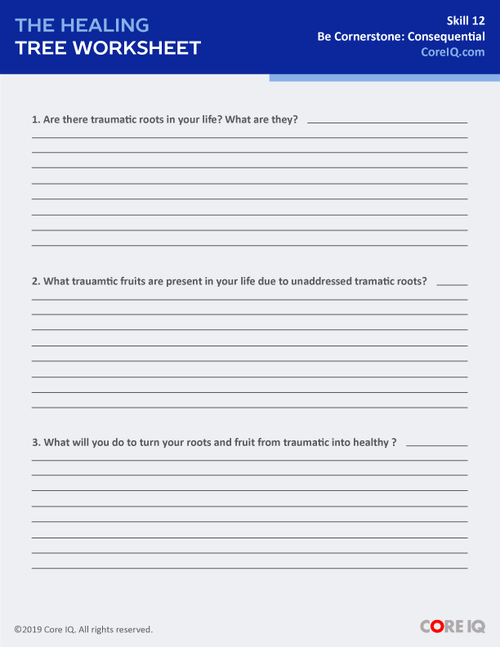 THE HEALING
TREE WORKSHEET

Skill 12
Be Cornerstone: Consequential
CoreIQ.com

1. Are there traumatic roots in your life? What are they?

2. What trauamtic fruits are present in your life due to unaddressed tramatic roots?

3. What will you do to turn your roots and fruit from traumatic into healthy ?

©2019 Core IQ. All rights reserved.

CORE IQ